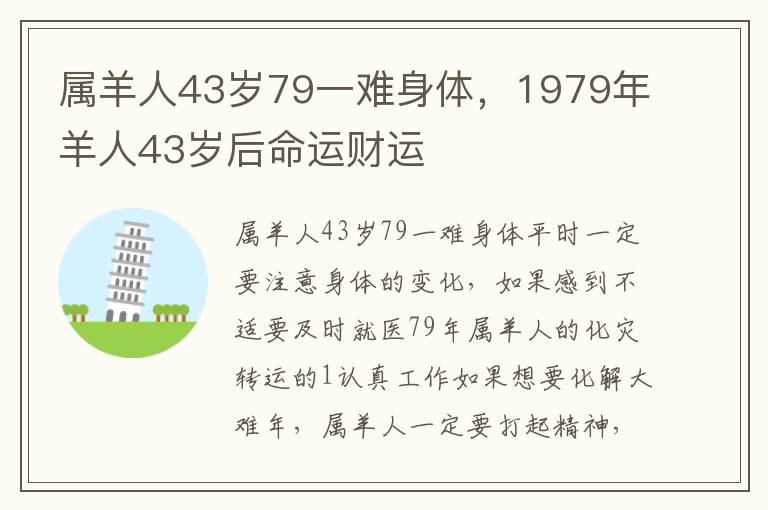 属羊人43岁79一难身体，1979年羊人43岁后命运财运

属羊人43岁79一难身体平时一定要注意身体的变化，如果感到不适要及时就医79年属羊人的化灾转运的1认真工作如果想要化解大难年，属羊人一定要打起精神，